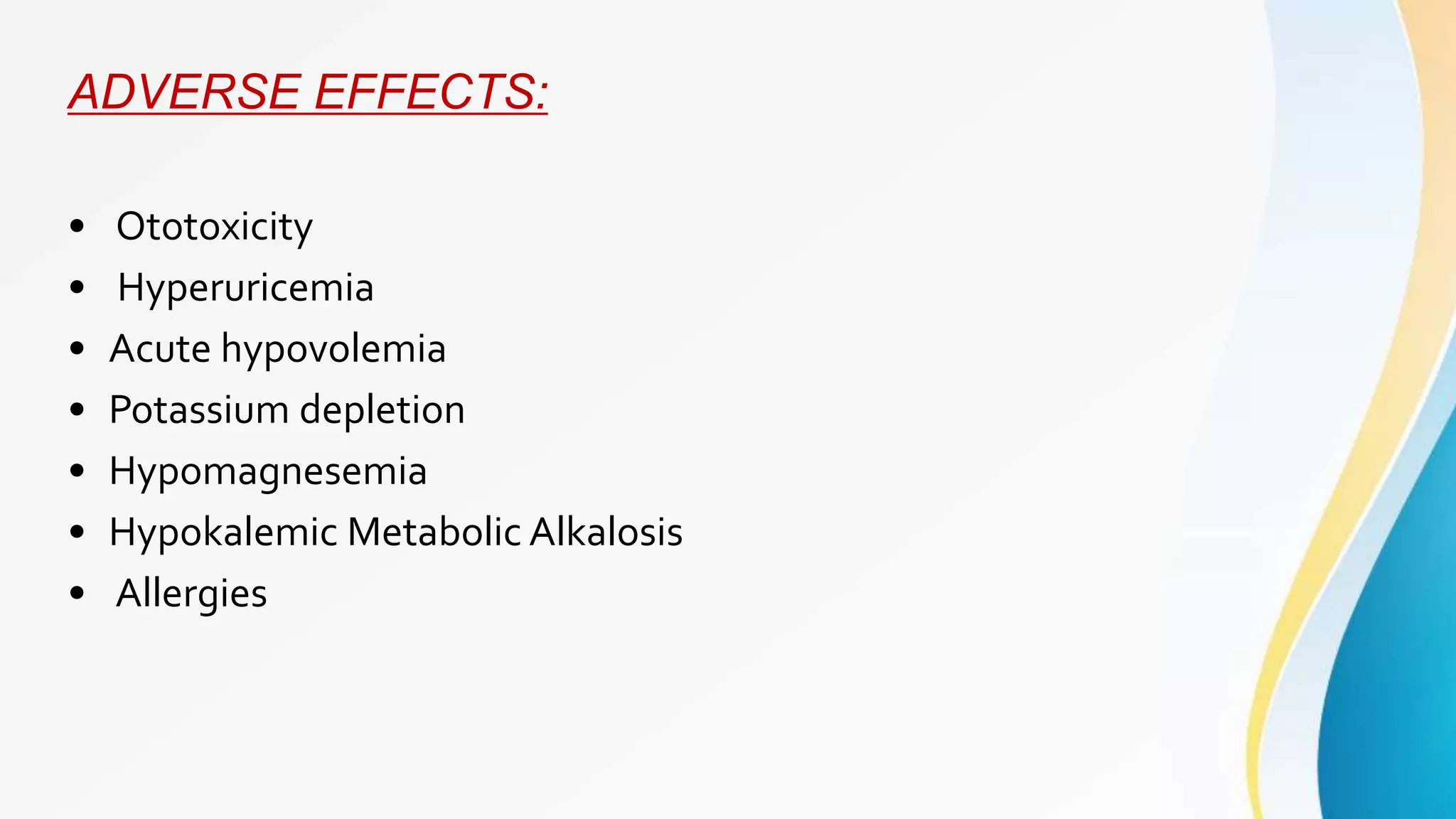 ADVERSE EFFECTS:

• Ototoxicity
• Hyperuricemia
• Acute hypovolemia
• Potassium depletion
• Hypomagnesemia
• Hypokalemic Metabolic Alkalosis
• Allergies